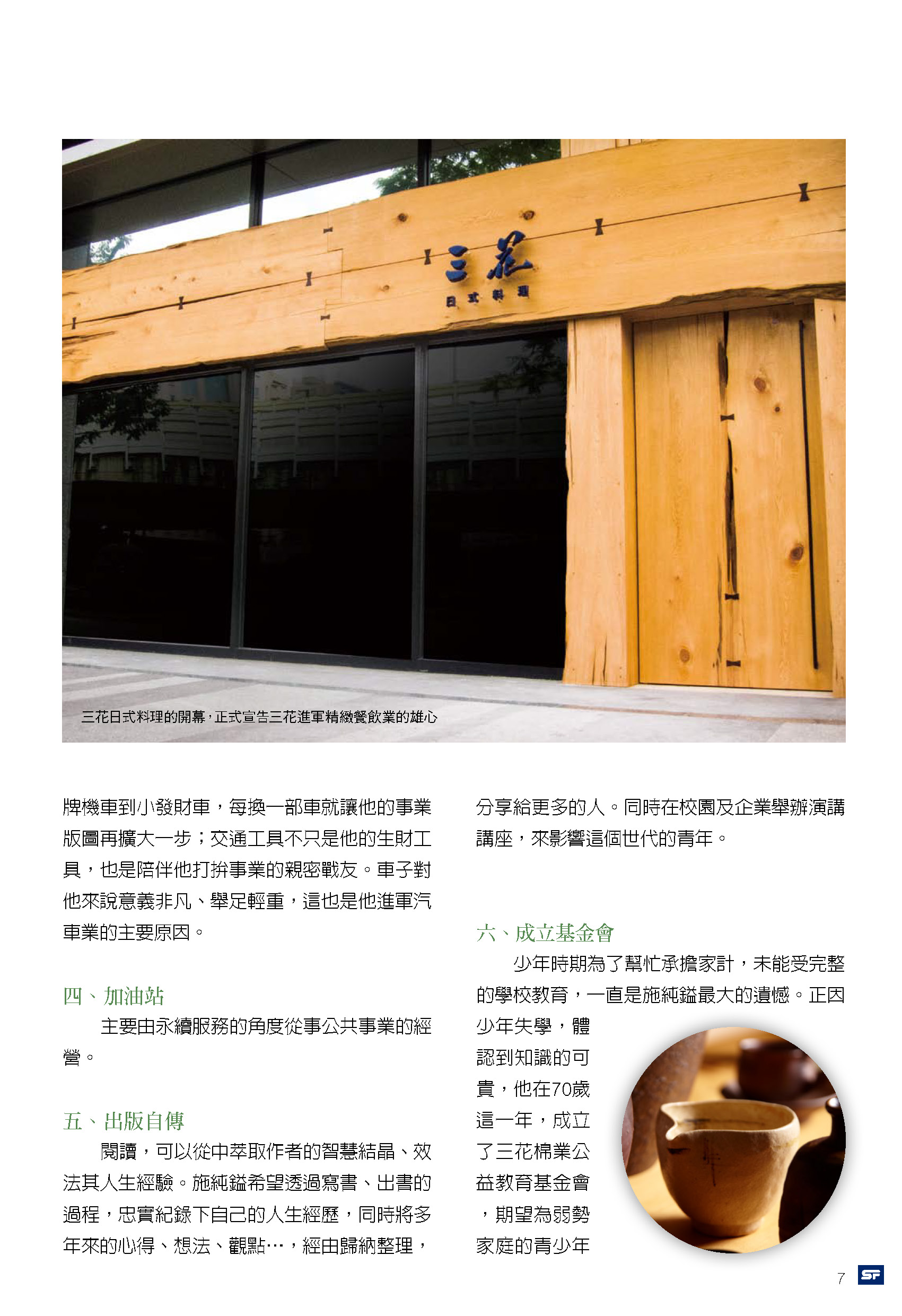 三花
日式料理

三花日式料理的開幕，正式宣告三花進軍精緻餐飲業的雄心

牌機車到小發財車，每換一部車就讓他的事業版圖再擴大一步；交通工具不只是他的生財工具，也是陪伴他打拚事業的親密戰友。車子對他來說意義非凡、舉足輕重，這也是他進軍汽車業的主要原因。

四、加油站

主要由永續服務的角度從事公共事業的經營。

五、出版自傳

閱讀，可以從中萃取作者的智慧結晶、效法其人生經驗。施純鎰希望透過寫書、出書的過程，忠實紀錄下自己的人生經歷，同時將多年來的心得、想法、觀點…，經由歸納整理，分享給更多的人。同時在校園及企業舉辦演講講座，來影響這個世代的青年。

六、成立基金會

少年時期為了幫忙承擔家計，未能受完整的學校教育，一直是施純鎰最大的遺憾。正因少年失學，體認到知識的可貴，他在70歲這一年，成立了三花棉業公益教育基金會，期望為弱勢家庭的青少年

7 SF